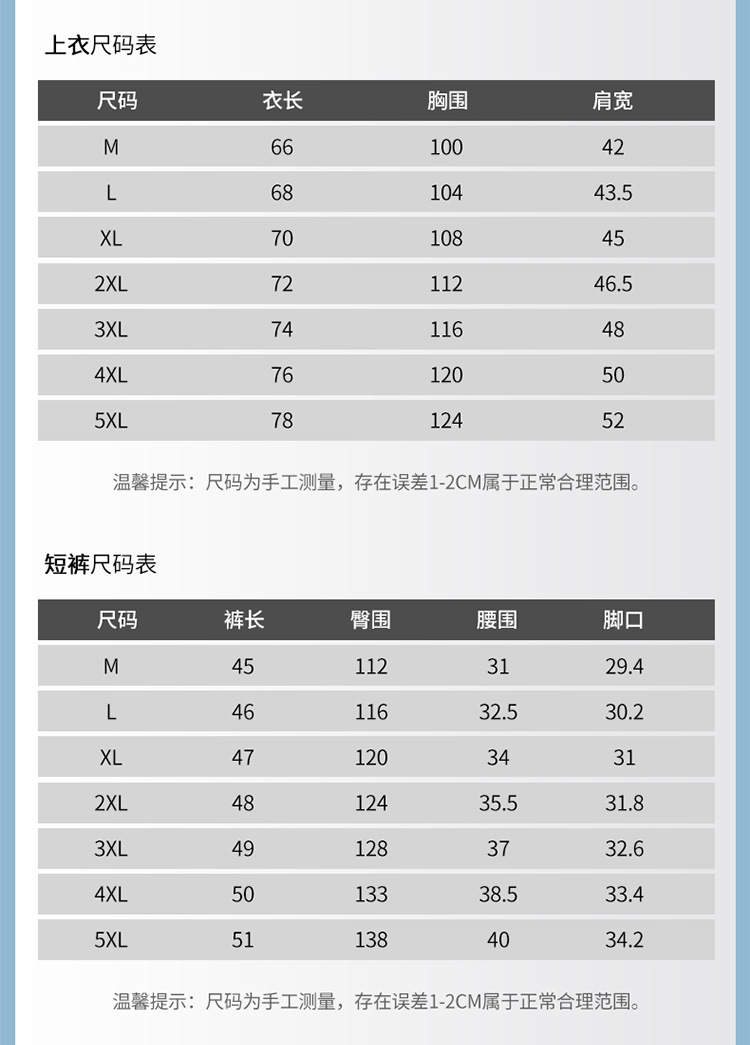 上衣尺码表

| 尺码 | 衣长 | 胸围 | 肩宽 |
|---|---|---|---|
| M | 66 | 100 | 42 |
| L | 68 | 104 | 43.5 |
| XL | 70 | 108 | 45 |
| 2XL | 72 | 112 | 46.5 |
| 3XL | 74 | 116 | 48 |
| 4XL | 76 | 120 | 50 |
| 5XL | 78 | 124 | 52 |

温馨提示：尺码为手工测量，存在误差1-2CM属于正常合理范围。

短裤尺码表

| 尺码 | 裤长 | 臀围 | 腰围 | 脚口 |
|---|---|---|---|---|
| M | 45 | 112 | 31 | 29.4 |
| L | 46 | 116 | 32.5 | 30.2 |
| XL | 47 | 120 | 34 | 31 |
| 2XL | 48 | 124 | 35.5 | 31.8 |
| 3XL | 49 | 128 | 37 | 32.6 |
| 4XL | 50 | 133 | 38.5 | 33.4 |
| 5XL | 51 | 138 | 40 | 34.2 |

温馨提示：尺码为手工测量，存在误差1-2CM属于正常合理范围。